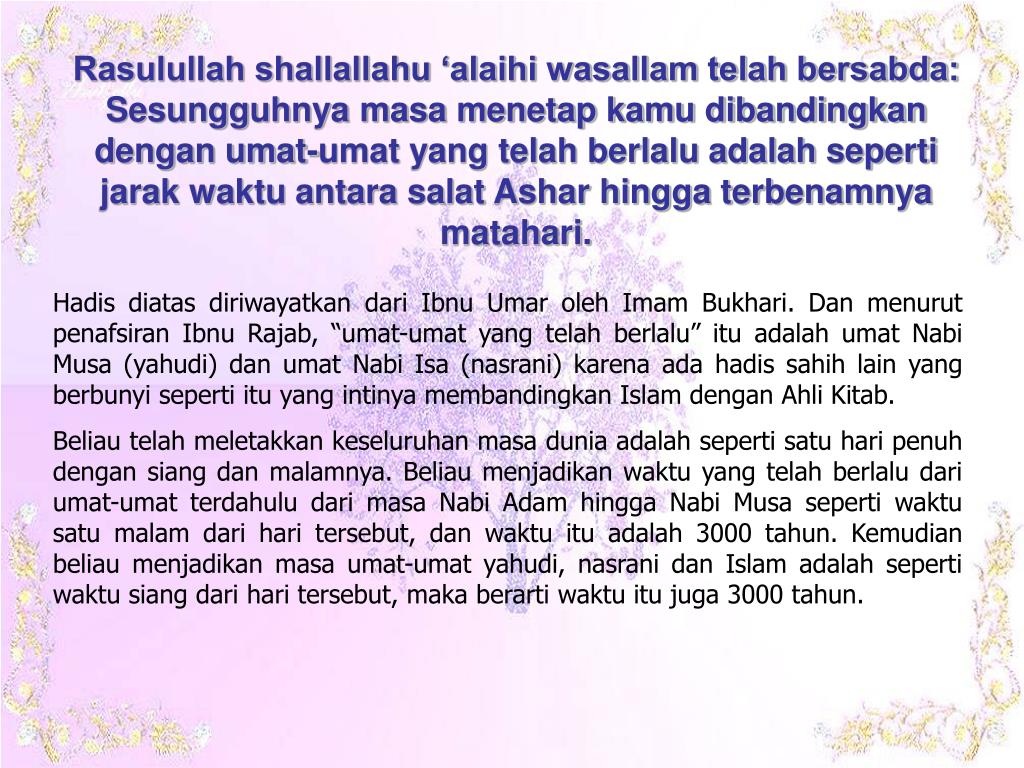 Rasulullah shallallahu ‘alaihi wasallam telah bersabda: Sesungguhnya masa menetap kamu dibandingkan dengan umat-umat yang telah berlalu adalah seperti jarak waktu antara salat Ashar hingga terbenamnya matahari.

Hadis diatas diriwayatkan dari Ibnu Umar oleh Imam Bukhari. Dan menurut penafsiran Ibnu Rajab, “umat-umat yang telah berlalu” itu adalah umat Nabi Musa (yahudi) dan umat Nabi Isa (nasrani) karena ada hadis sahih lain yang berbunyi seperti itu yang intinya membandingkan Islam dengan Ahli Kitab.

Beliau telah meletakkan keseluruhan masa dunia adalah seperti satu hari penuh dengan siang dan malamnya. Beliau menjadikan waktu yang telah berlalu dari umat-umat terdahulu dari masa Nabi Adam hingga Nabi Musa seperti waktu satu malam dari hari tersebut, dan waktu itu adalah 3000 tahun. Kemudian beliau menjadikan masa umat-umat yahudi, nasrani dan Islam adalah seperti waktu siang dari hari tersebut, maka berarti waktu itu juga 3000 tahun.